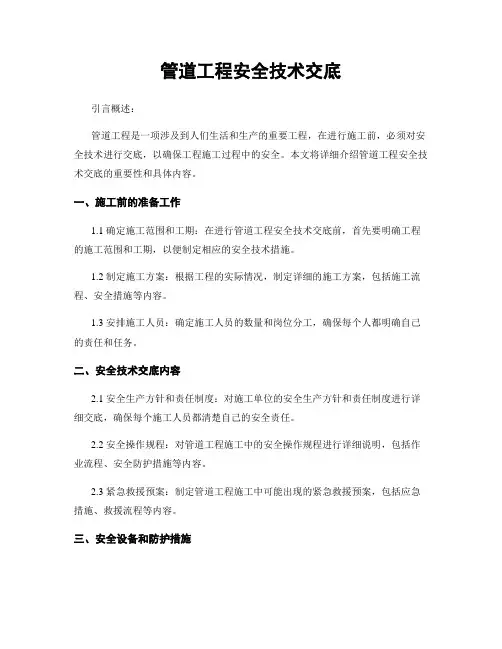 管道工程安全技术交底

引言概述：

管道工程是一项涉及到人们生活和生产的重要工程，在进行施工前，必须对安全技术进行交底，以确保工程施工过程中的安全。本文将详细介绍管道工程安全技术交底的重要性和具体内容。

一、施工前的准备工作

1.1 确定施工范围和工期：在进行管道工程安全技术交底前，首先要明确工程的施工范围和工期，以便制定相应的安全技术措施。

1.2 制定施工方案：根据工程的实际情况，制定详细的施工方案，包括施工流程、安全措施等内容。

1.3 安排施工人员：确定施工人员的数量和岗位分工，确保每个人都明确自己的责任和任务。

二、安全技术交底内容

2.1 安全生产方针和责任制度：对施工单位的安全生产方针和责任制度进行详细交底，确保每个施工人员都清楚自己的安全责任。

2.2 安全操作规程：对管道工程施工中的安全操作规程进行详细说明，包括作业流程、安全防护措施等内容。

2.3 紧急救援预案：制定管道工程施工中可能出现的紧急救援预案，包括应急措施、救援流程等内容。

三、安全设备和防护措施